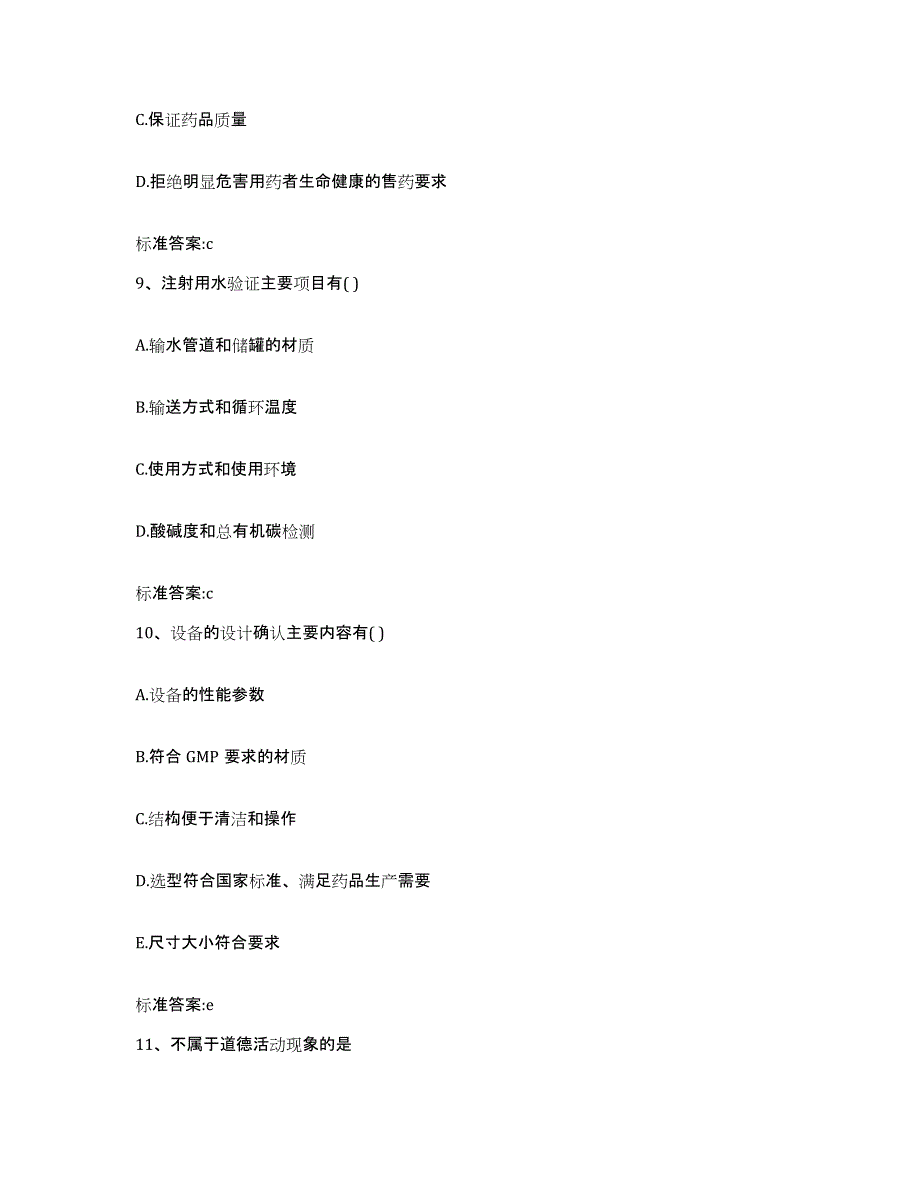 C.保证药品质量

D.拒绝明显危害用药者生命健康的售药要求

标准答案:c

9、注射用水验证主要项目有( )

A.输水管道和储罐的材质

B.输送方式和循环温度

C.使用方式和使用环境

D.酸碱度和总有机碳检测

标准答案:c

10、设备的设计确认主要内容有( )

A.设备的性能参数

B.符合 GMP 要求的材质

C.结构便于清洁和操作

D.选型符合国家标准、满足药品生产需要

E.尺寸大小符合要求

标准答案:e

11、不属于道德活动现象的是